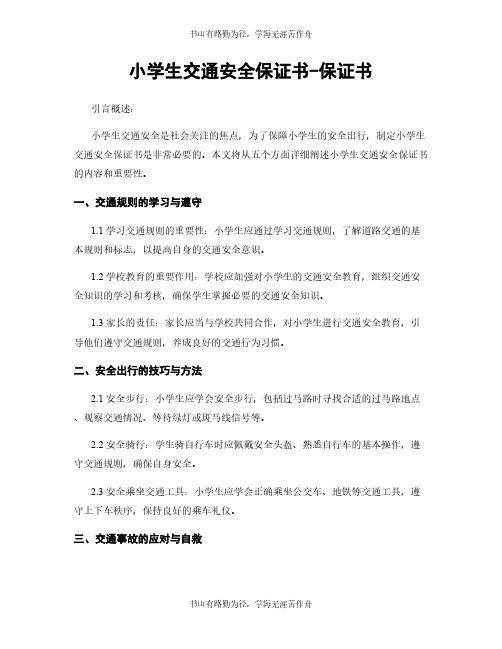 书山有路勤为径，学海无涯苦作舟

小学生交通安全保证书-保证书

引言概述：

小学生交通安全是社会关注的焦点，为了保障小学生的安全出行，制定小学生交通安全保证书是非常必要的。本文将从五个方面详细阐述小学生交通安全保证书的内容和重要性。

一、交通规则的学习与遵守

1.1 学习交通规则的重要性：小学生应通过学习交通规则，了解道路交通的基本规则和标志，以提高自身的交通安全意识。

1.2 学校教育的重要作用：学校应加强对小学生的交通安全教育，组织交通安全知识的学习和考核，确保学生掌握必要的交通安全知识。

1.3 家长的责任：家长应当与学校共同合作，对小学生进行交通安全教育，引导他们遵守交通规则，养成良好的交通行为习惯。

二、安全出行的技巧与方法

2.1 安全步行：小学生应学会安全步行，包括过马路时寻找合适的过马路地点、观察交通情况、等待绿灯或斑马线信号等。

2.2 安全骑行：学生骑自行车时应佩戴安全头盔、熟悉自行车的基本操作，遵守交通规则，确保自身安全。

2.3 安全乘坐交通工具：小学生应学会正确乘坐公交车、地铁等交通工具，遵守上下车秩序，保持良好的乘车礼仪。

三、交通事故的应对与自救

书山有路勤为径，学海无涯苦作舟